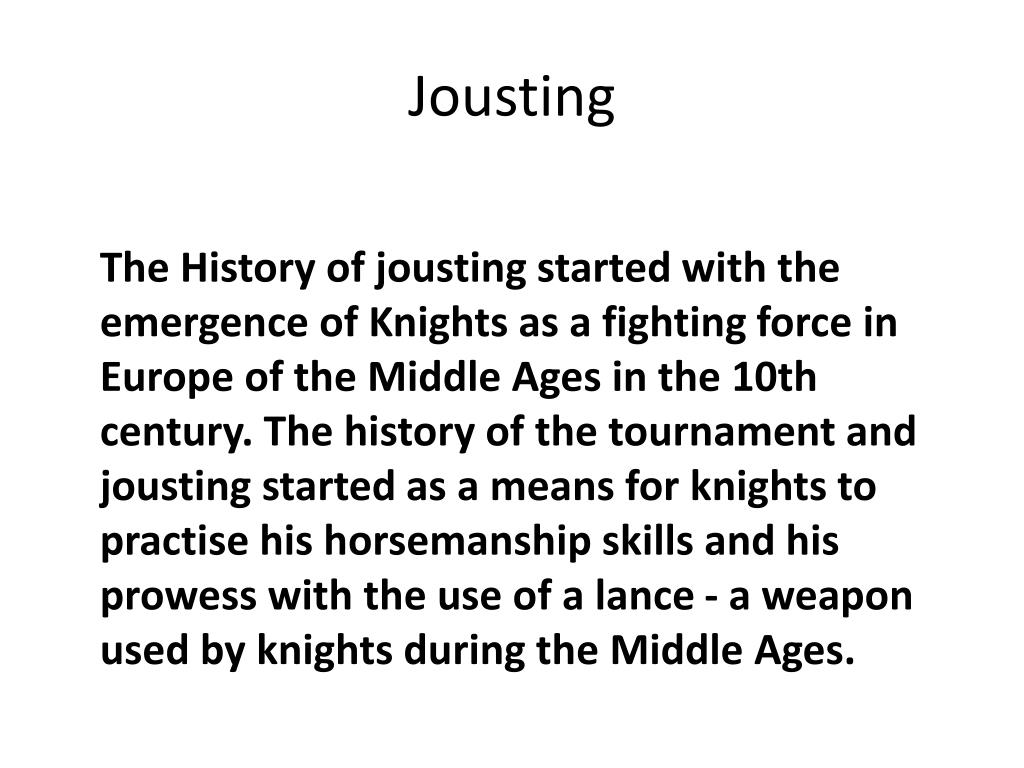 Jousting

The History of jousting started with the emergence of Knights as a fighting force in Europe of the Middle Ages in the 10th century. The history of the tournament and jousting started as a means for knights to practise his horsemanship skills and his prowess with the use of a lance - a weapon used by knights during the Middle Ages.